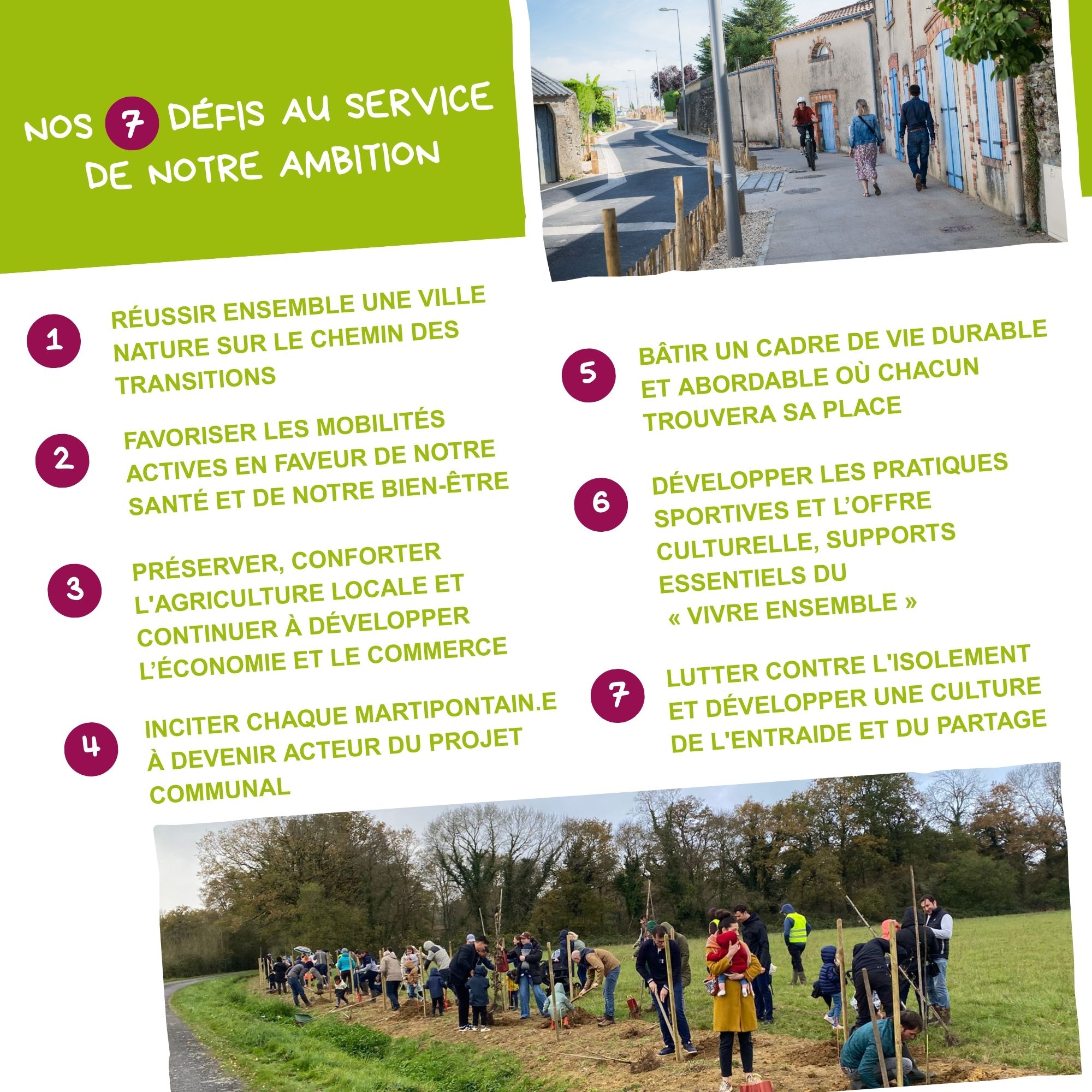 NOS 7 DÉFIS AU SERVICE DE NOTRE AMBITION

1 RÉUSSIR ENSEMBLE UNE VILLE NATURE SUR LE CHEMIN DES TRANSITIONS

2 FAVORISER LES MOBILITÉS ACTIVES EN FAVEUR DE NOTRE SANTÉ ET DE NOTRE BIEN-ÊTRE

3 PRÉSERVER, CONFORTER L'AGRICULTURE LOCALE ET CONTINUER À DÉVELOPPER L'ÉCONOMIE ET LE COMMERCE

4 INCITER CHAQUE MARTIPONTAIN.E À DEVENIR ACTEUR DU PROJET COMMUNAL

5 BÂTIR UN CADRE DE VIE DURABLE ET ABORDABLE OÙ CHACUN TROUVERA SA PLACE

6 DÉVELOPPER LES PRATIQUES SPORTIVES ET L'OFFRE CULTURELLE, SUPPORTS ESSENTIELS DU « VIVRE ENSEMBLE »

7 LUTTER CONTRE L'ISOLEMENT ET DÉVELOPPER UNE CULTURE DE L'ENTRAIDE ET DU PARTAGE